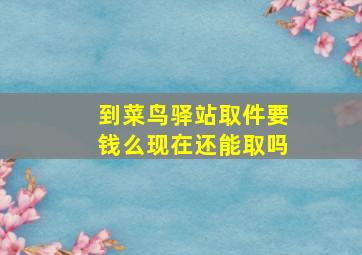 到菜鸟驿站取件要钱么现在还能取吗